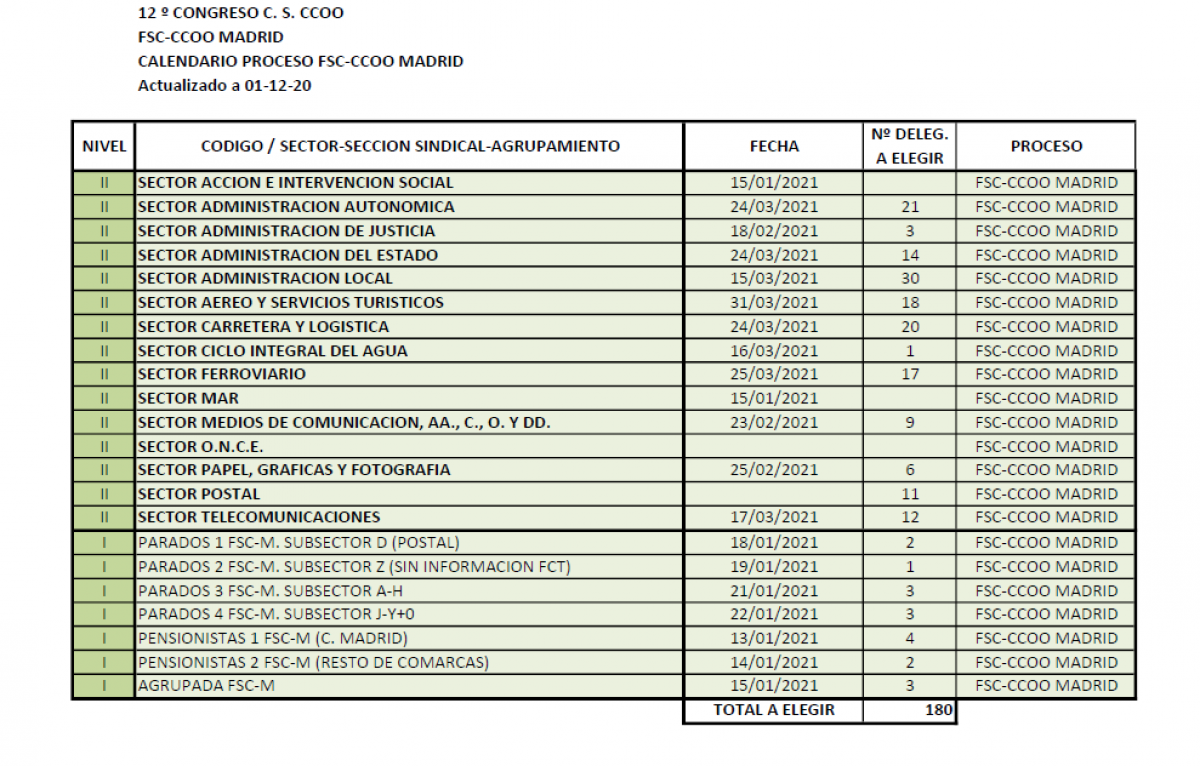 12 º CONGRESO C. S. CCOO
FSC-CCOO MADRID
CALENDARIO PROCESO FSC-CCOO MADRID
Actualizado a 01-12-20

| NIVEL | CODIGO / SECTOR-SECCION SINDICAL-AGRUPAMIENTO | FECHA | Nº DELEG. A ELEGIR | PROCESO |
|---|---|---|---|---|
| II | SECTOR ACCION E INTERVENCION SOCIAL | 15/01/2021 | | FSC-CCOO MADRID |
| II | SECTOR ADMINISTRACION AUTONOMICA | 24/03/2021 | 21 | FSC-CCOO MADRID |
| II | SECTOR ADMINISTRACION DE JUSTICIA | 18/02/2021 | 3 | FSC-CCOO MADRID |
| II | SECTOR ADMINISTRACION DEL ESTADO | 24/03/2021 | 14 | FSC-CCOO MADRID |
| II | SECTOR ADMINISTRACION LOCAL | 15/03/2021 | 30 | FSC-CCOO MADRID |
| II | SECTOR AEREO Y SERVICIOS TURISTICOS | 31/03/2021 | 18 | FSC-CCOO MADRID |
| II | SECTOR CARRETERA Y LOGISTICA | 24/03/2021 | 20 | FSC-CCOO MADRID |
| II | SECTOR CICLO INTEGRAL DEL AGUA | 16/03/2021 | 1 | FSC-CCOO MADRID |
| II | SECTOR FERROVIARIO | 25/03/2021 | 17 | FSC-CCOO MADRID |
| II | SECTOR MAR | 15/01/2021 | | FSC-CCOO MADRID |
| II | SECTOR MEDIOS DE COMUNICACION, AA., C., O. Y DD. | 23/02/2021 | 9 | FSC-CCOO MADRID |
| II | SECTOR O.N.C.E. | | | FSC-CCOO MADRID |
| II | SECTOR PAPEL, GRAFICAS Y FOTOGRAFIA | 25/02/2021 | 6 | FSC-CCOO MADRID |
| II | SECTOR POSTAL | | 11 | FSC-CCOO MADRID |
| II | SECTOR TELECOMUNICACIONES | 17/03/2021 | 12 | FSC-CCOO MADRID |
| I | PARADOS 1 FSC-M. SUBSECTOR D (POSTAL) | 18/01/2021 | 2 | FSC-CCOO MADRID |
| I | PARADOS 2 FSC-M. SUBSECTOR Z (SIN INFORMACION FCT) | 19/01/2021 | 1 | FSC-CCOO MADRID |
| I | PARADOS 3 FSC-M. SUBSECTOR A-H | 21/01/2021 | 3 | FSC-CCOO MADRID |
| I | PARADOS 4 FSC-M. SUBSECTOR J-Y+0 | 22/01/2021 | 3 | FSC-CCOO MADRID |
| I | PENSIONISTAS 1 FSC-M (C. MADRID) | 13/01/2021 | 4 | FSC-CCOO MADRID |
| I | PENSIONISTAS 2 FSC-M (RESTO DE COMARCAS) | 14/01/2021 | 2 | FSC-CCOO MADRID |
| I | AGRUPADA FSC-M | 15/01/2021 | 3 | FSC-CCOO MADRID |
| | | TOTAL A ELEGIR | 180 | |